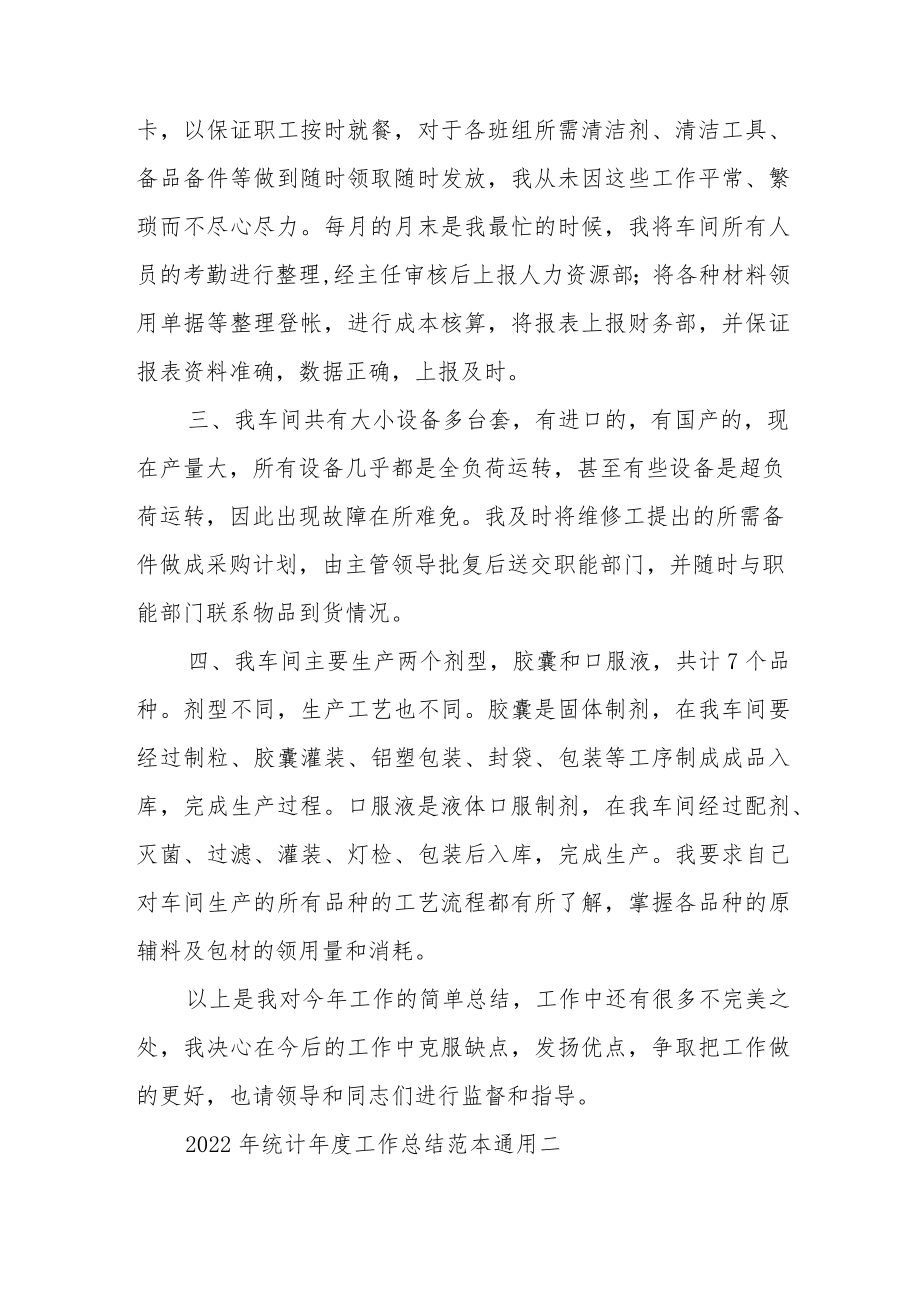 卡，以保证职工按时就餐，对于各班组所需清洁剂、清洁工具、备品备件等做到随时领取随时发放，我从未因这些工作平常、繁琐而不尽心尽力。每月的月末是我最忙的时候，我将车间所有人员的考勤进行整理,经主任审核后上报人力资源部；将各种材料领用单据等整理登帐，进行成本核算，将报表上报财务部，并保证报表资料准确，数据正确，上报及时。

三、我车间共有大小设备多台套，有进口的，有国产的，现在产量大，所有设备几乎都是全负荷运转，甚至有些设备是超负荷运转，因此出现故障在所难免。我及时将维修工提出的所需备件做成采购计划，由主管领导批复后送交职能部门，并随时与职能部门联系物品到货情况。

四、我车间主要生产两个剂型，胶囊和口服液，共计7个品种。剂型不同，生产工艺也不同。胶囊是固体制剂，在我车间要经过制粒、胶囊灌装、铝塑包装、封袋、包装等工序制成成品入库，完成生产过程。口服液是液体口服制剂，在我车间经过配剂、灭菌、过滤、灌装、灯检、包装后入库，完成生产。我要求自己对车间生产的所有品种的工艺流程都有所了解，掌握各品种的原辅料及包材的领用量和消耗。

以上是我对今年工作的简单总结，工作中还有很多不完美之处，我决心在今后的工作中克服缺点，发扬优点，争取把工作做的更好，也请领导和同志们进行监督和指导。

2022年统计年度工作总结范本通用二